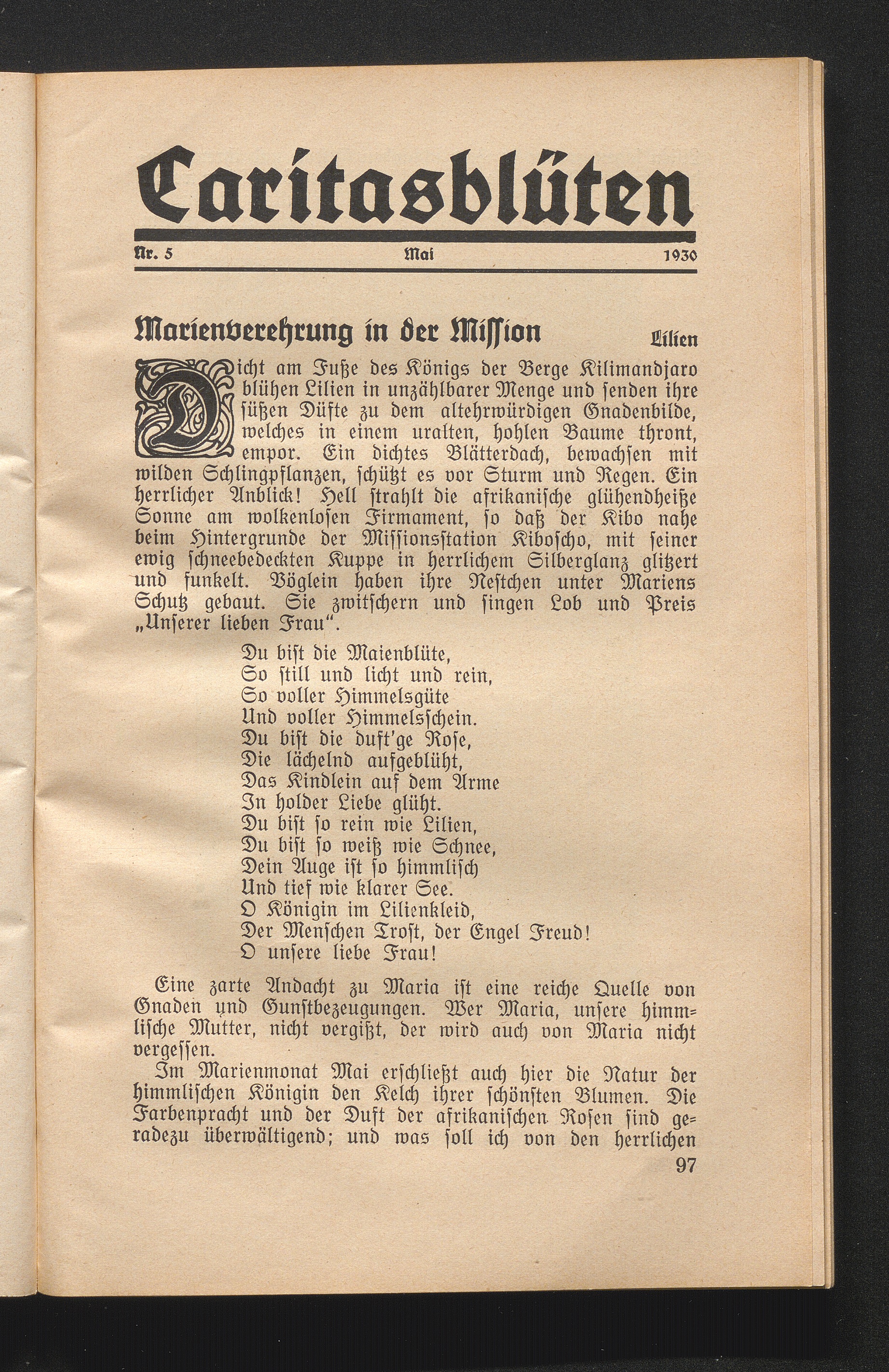 Caritasblüten

Nr. 5 Mai 1930

Marienverehrung in der Mission

Lilien

Dicht am Fuße des Königs der Berge Kilimandjaro blühen Lilien in unzählbarer Menge und senden ihre süßen Düfte zu dem altehrwürdigen Gnadenbilde, welches in einem uralten, hohlen Baume thront, empor. Ein dichtes Blätterdach, bewachsen mit wilden Schlingpflanzen, schützt es vor Sturm und Regen. Ein herrlicher Anblick! Hell strahlt die afrikanische glühendheiße Sonne am wolkenlosen Firmament, so daß der Kibo nahe beim Hintergrunde der Missionsstation Kiboscho, mit seiner ewig schneebedeckten Kuppe in herrlichem Silberglanz glitzert und funkelt. Vöglein haben ihre Nestchen unter Mariens Schutz gebaut. Sie zwitschern und singen Lob und Preis „Unserer lieben Frau".

Du bist die Maienblüte,
So still und licht und rein,
So voller Himmelsgüte
Und voller Himmelsschein.
Du bist die duft'ge Rose,
Die lächelnd aufgeblüht,
Das Kindlein auf dem Arme
In holder Liebe glüht.
Du bist so rein wie Lilien,
Du bist so weiß wie Schnee,
Dein Auge ist so himmlisch
Und tief wie klarer See.
O Königin im Lilienkleid,
Der Menschen Trost, der Engel Freud!
O unsere liebe Frau!

Eine zarte Andacht zu Maria ist eine reiche Quelle von Gnaden und Gunstbezeugungen. Wer Maria, unsere himmlische Mutter, nicht vergißt, der wird auch von Maria nicht vergessen.

Im Marienmonat Mai erschließt auch hier die Natur der himmlischen Königin den Kelch ihrer schönsten Blumen. Die Farbenpracht und der Duft der afrikanischen Rosen sind geradezu überwältigend; und was soll ich von den herrlichen

97